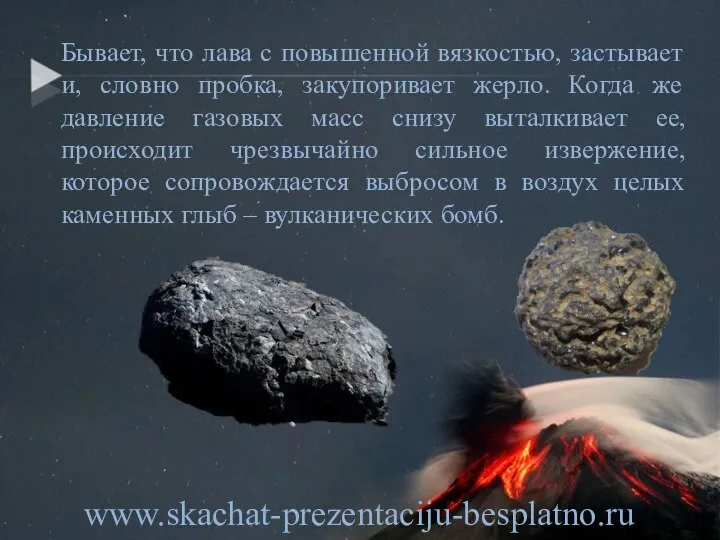 Бывает, что лава с повышенной вязкостью, застывает и, словно пробка, закупоривает жерло. Когда же давление газовых масс снизу выталкивает ее, происходит чрезвычайно сильное извержение, которое сопровождается выбросом в воздух целых каменных глыб – вулканических бомб.

www.skachat-prezentaciju-besplatno.ru